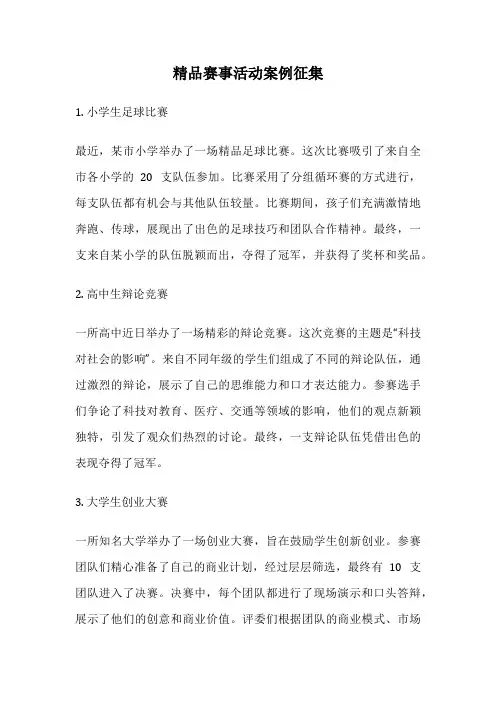 精品赛事活动案例征集

1. 小学生足球比赛

最近，某市小学举办了一场精品足球比赛。这次比赛吸引了来自全市各小学的 20 支队伍参加。比赛采用了分组循环赛的方式进行，每支队伍都有机会与其他队伍较量。比赛期间，孩子们充满激情地奔跑、传球，展现出了出色的足球技巧和团队合作精神。最终，一支来自某小学的队伍脱颖而出，夺得了冠军，并获得了奖杯和奖品。

2. 高中生辩论竞赛

一所高中近日举办了一场精彩的辩论竞赛。这次竞赛的主题是“科技对社会的影响”。来自不同年级的学生们组成了不同的辩论队伍，通过激烈的辩论，展示了自己的思维能力和口才表达能力。参赛选手们争论了科技对教育、医疗、交通等领域的影响，他们的观点新颖独特，引发了观众们热烈的讨论。最终，一支辩论队伍凭借出色的表现夺得了冠军。

3. 大学生创业大赛

一所知名大学举办了一场创业大赛，旨在鼓励学生创新创业。参赛团队们精心准备了自己的商业计划，经过层层筛选，最终有 10 支团队进入了决赛。决赛中，每个团队都进行了现场演示和口头答辩，展示了他们的创意和商业价值。评委们根据团队的商业模式、市场